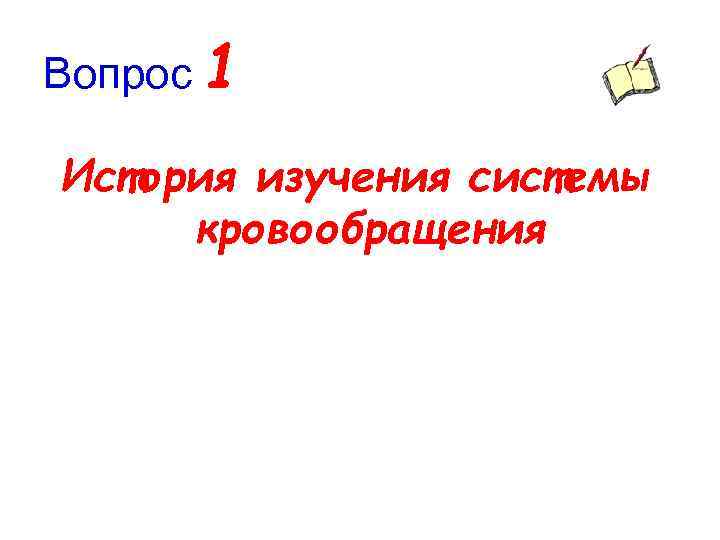 Вопрос 1

История изучения системы кровообращения